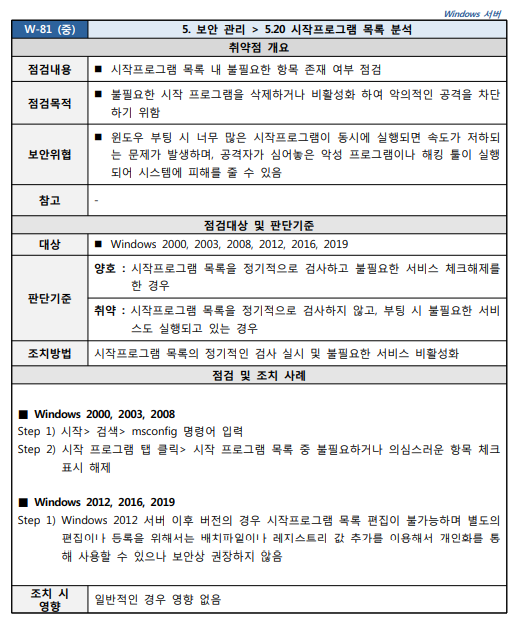 Windows 서버

| W-81 (중) | 5. 보안 관리 > 5.20 시작프로그램 목록 분석 |
|---|---|
| 취약점 개요 | |
| 점검내용 | ■ 시작프로그램 목록 내 불필요한 항목 존재 여부 점검 |
| 점검목적 | ■ 불필요한 시작 프로그램을 삭제하거나 비활성화 하여 악의적인 공격을 차단하기 위함 |
| 보안위협 | ■ 윈도우 부팅 시 너무 많은 시작프로그램이 동시에 실행되면 속도가 저하되는 문제가 발생하며, 공격자가 심어놓은 악성 프로그램이나 해킹 툴이 실행되어 시스템에 피해를 줄 수 있음 |
| 참고 | - |
| 점검대상 및 판단기준 | |
| 대상 | ■ Windows 2000, 2003, 2008, 2012, 2016, 2019 |
| 판단기준 | 양호 : 시작프로그램 목록을 정기적으로 검사하고 불필요한 서비스 체크해제를 한 경우 |
| | 취약 : 시작프로그램 목록을 정기적으로 검사하지 않고, 부팅 시 불필요한 서비스도 실행되고 있는 경우 |
| 조치방법 | 시작프로그램 목록의 정기적인 검사 실시 및 불필요한 서비스 비활성화 |
| 점검 및 조치 사례 | |

■ Windows 2000, 2003, 2008
Step 1) 시작> 검색> msconfig 명령어 입력
Step 2) 시작 프로그램 탭 클릭> 시작 프로그램 목록 중 불필요하거나 의심스러운 항목 체크 표시 해제

■ Windows 2012, 2016, 2019
Step 1) Windows 2012 서버 이후 버전의 경우 시작프로그램 목록 편집이 불가능하며 별도의 편집이나 등록을 위해서는 배치파일이나 레지스트리 값 추가를 이용해서 개인화를 통해 사용할 수 있으나 보안상 권장하지 않음

| 조치 시 영향 | 일반적인 경우 영향 없음 |
|---|---|